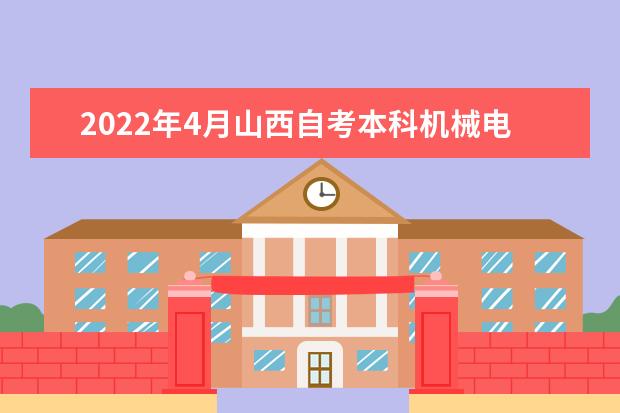 2022年4月山西自考本科机械电